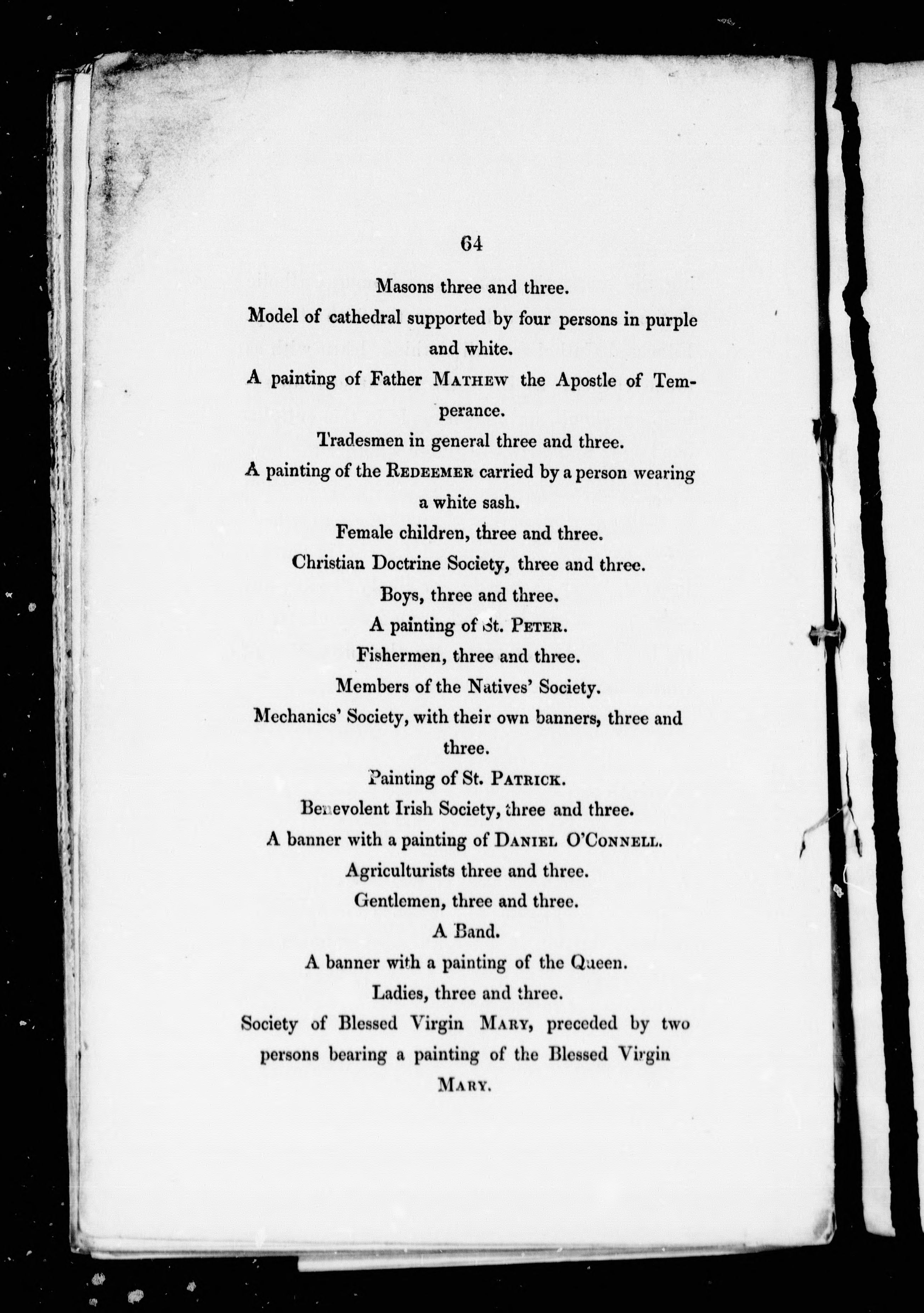 64

Masons three and three.

Model of cathedral supported by four persons in purple and white.

A painting of Father MATHEW the Apostle of Temperance.

Tradesmen in general three and three.

A painting of the REDEEMER carried by a person wearing a white sash.

Female children, three and three.

Christian Doctrine Society, three and three.

Boys, three and three.

A painting of St. PETER.

Fishermen, three and three.

Members of the Natives' Society.

Mechanics' Society, with their own banners, three and three.

Painting of St. PATRICK.

Benevolent Irish Society, three and three.

A banner with a painting of DANIEL O'CONNELL.

Agriculturists three and three.

Gentlemen, three and three.

A Band.

A banner with a painting of the Queen.

Ladies, three and three.

Society of Blessed Virgin MARY, preceded by two persons bearing a painting of the Blessed Virgin MARY.